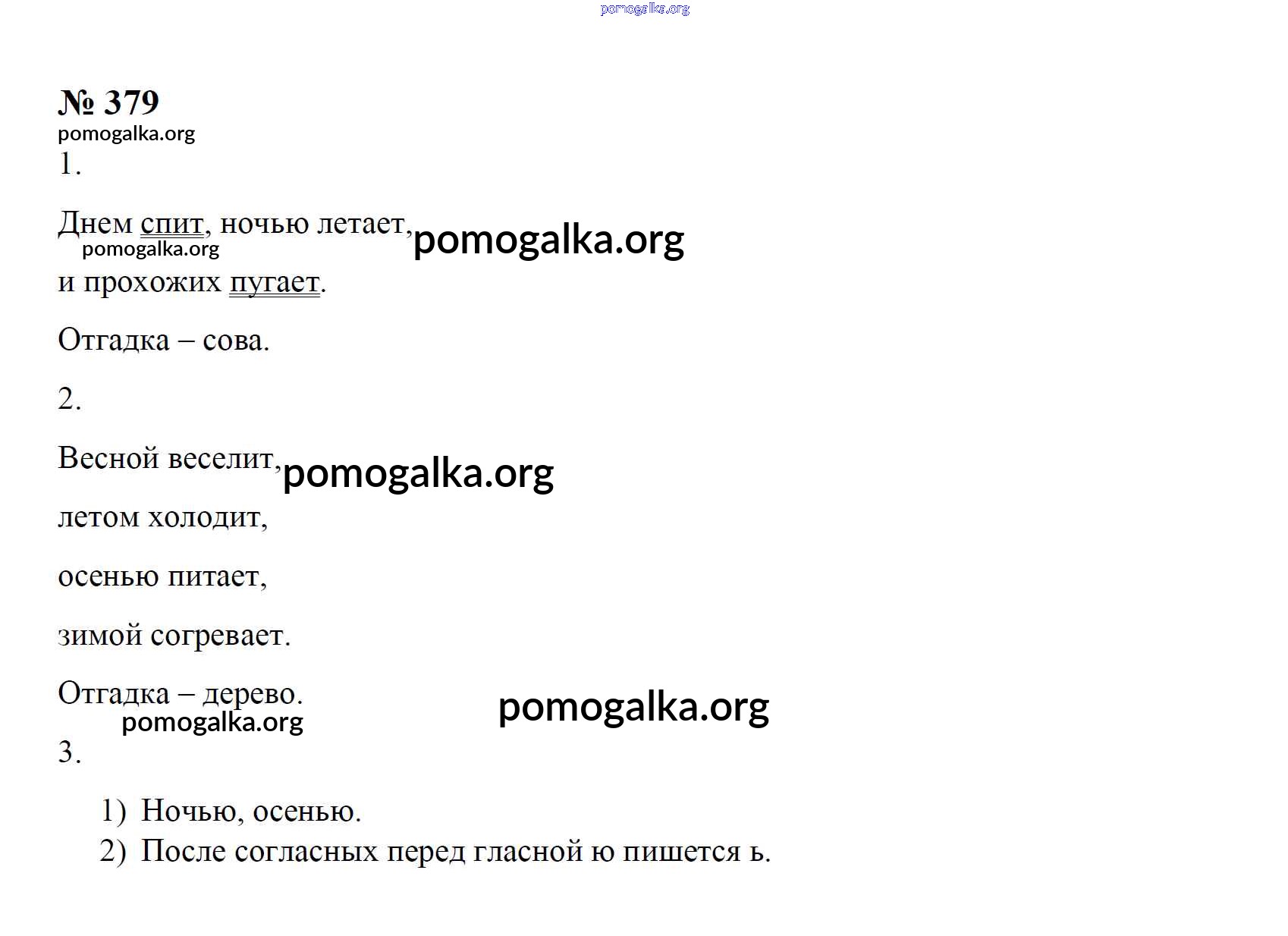 pomogalka.org

№ 379
pomogalka.org

1.

Днем спит, ночью летает, pomogalka.org
pomogalka.org
и прохожих пугает.

Отгадка – сова.

2.

Весной веселит, pomogalka.org

летом холодит,

осенью питает,

зимой согревает.

Отгадка – дерево. pomogalka.org
pomogalka.org

3.

1) Ночью, осенью.
2) После согласных перед гласной ю пишется ь.